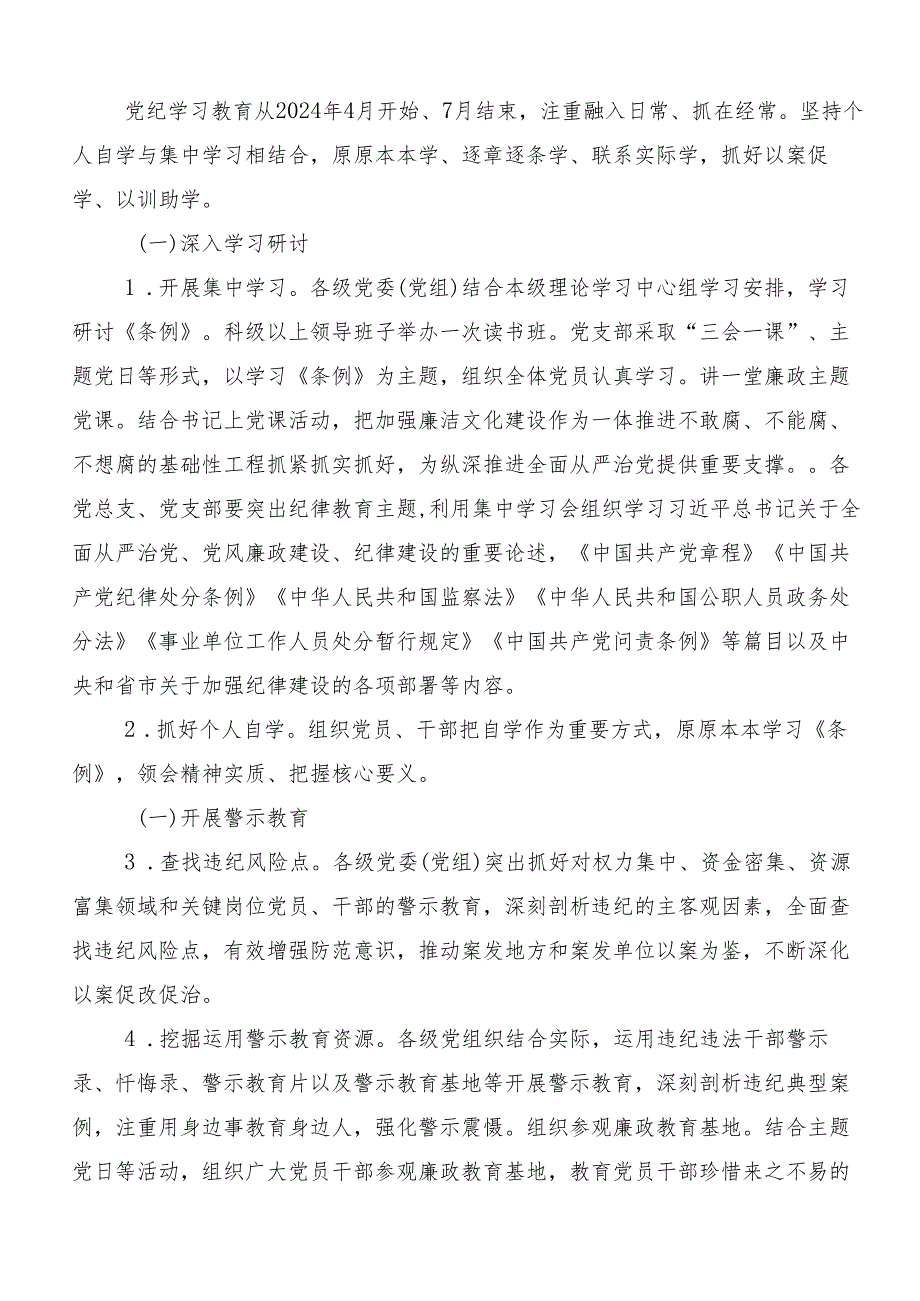 党纪学习教育从2024年4月开始、7月结束，注重融入日常、抓在经常。坚持个人自学与集中学习相结合，原原本本学、逐章逐条学、联系实际学，抓好以案促学、以训助学。

(一)深入学习研讨

1．开展集中学习。各级党委(党组)结合本级理论学习中心组学习安排，学习研讨《条例》。科级以上领导班子举办一次读书班。党支部采取“三会一课”、主题党日等形式，以学习《条例》为主题，组织全体党员认真学习。讲一堂廉政主题党课。结合书记上党课活动，把加强廉洁文化建设作为一体推进不敢腐、不能腐、不想腐的基础性工程抓紧抓实抓好，为纵深推进全面从严治党提供重要支撑。。各党总支、党支部要突出纪律教育主题,利用集中学习会组织学习习近平总书记关于全面从严治党、党风廉政建设、纪律建设的重要论述，《中国共产党章程》《中国共产党纪律处分条例》《中华人民共和国监察法》《中华人民共和国公职人员政务处分法》《事业单位工作人员处分暂行规定》《中国共产党问责条例》等篇目以及中央和省市关于加强纪律建设的各项部署等内容。

2．抓好个人自学。组织党员、干部把自学作为重要方式，原原本本学习《条例》，领会精神实质、把握核心要义。

(一)开展警示教育

3．查找违纪风险点。各级党委(党组)突出抓好对权力集中、资金密集、资源富集领域和关键岗位党员、干部的警示教育，深刻剖析违纪的主客观因素，全面查找违纪风险点，有效增强防范意识，推动案发地方和案发单位以案为鉴，不断深化以案促改促治。

4．挖掘运用警示教育资源。各级党组织结合实际，运用违纪违法干部警示录、忏悔录、警示教育片以及警示教育基地等开展警示教育，深刻剖析违纪典型案例，注重用身边事教育身边人，强化警示震慑。组织参观廉政教育基地。结合主题党日等活动，组织广大党员干部参观廉政教育基地，教育党员干部珍惜来之不易的